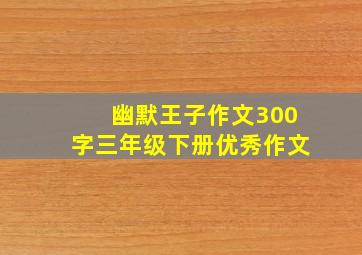 幽默王子作文300字三年级下册优秀作文